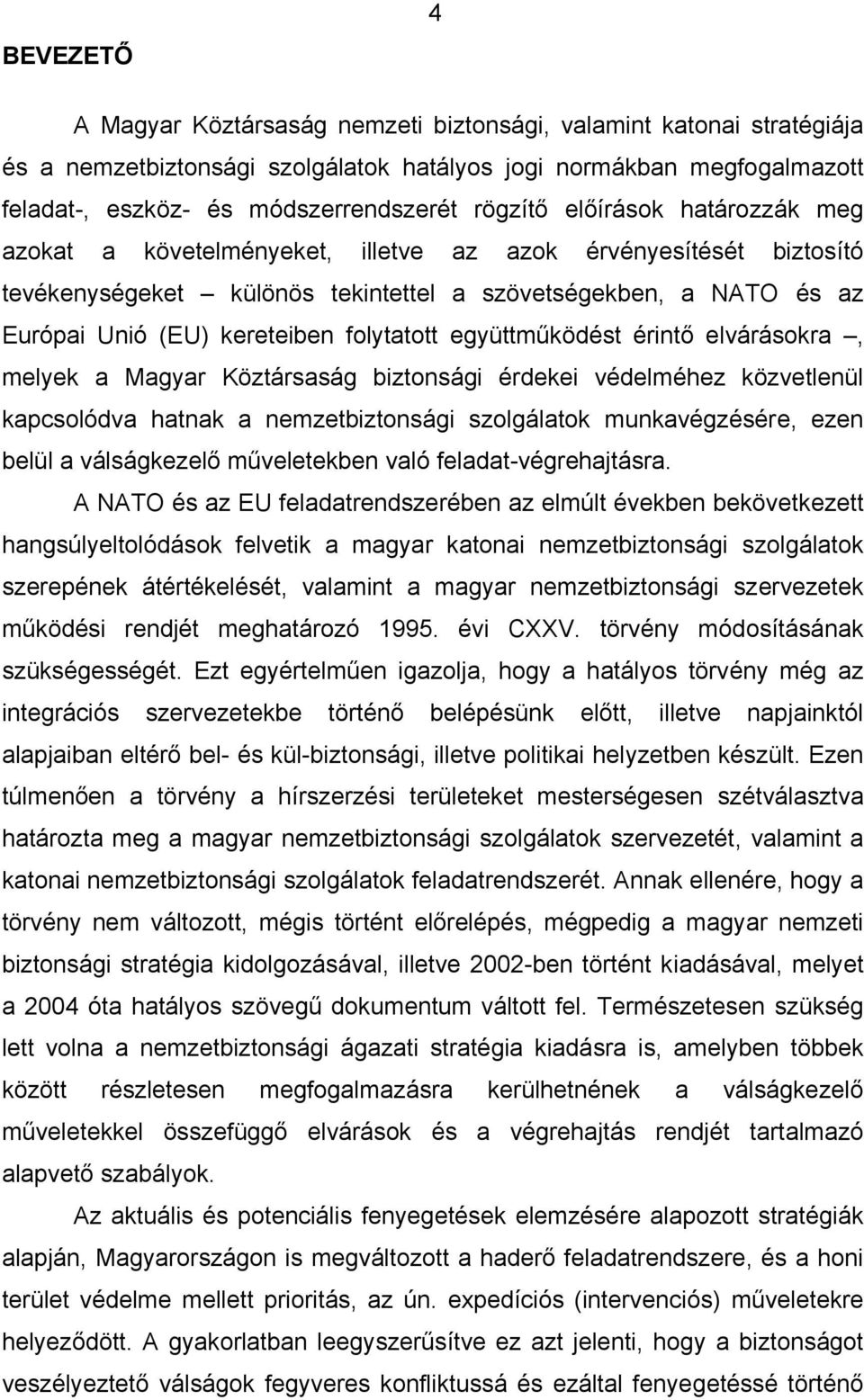 4

BEVEZETŐ

A Magyar Köztársaság nemzeti biztonsági, valamint katonai stratégiája és a nemzetbiztonsági szolgálatok hatályos jogi normákban megfogalmazott feladat-, eszköz- és módszerrendszerét rögzítő előírások határozzák meg azokat a követelményeket, illetve az azok érvényesítését biztosító tevékenységeket – különös tekintettel a szövetségekben, a NATO és az Európai Unió (EU) kereteiben folytatott együttműködést érintő elvárásokra –, melyek a Magyar Köztársaság biztonsági érdekei védelméhez közvetlenül kapcsolódva hatnak a nemzetbiztonsági szolgálatok munkavégzésére, ezen belül a válságkezelő műveletekben való feladat-végrehajtásra.

A NATO és az EU feladatrendszerében az elmúlt években bekövetkezett hangsúlyeltolódások felvetik a magyar katonai nemzetbiztonsági szolgálatok szerepének átértékelését, valamint a magyar nemzetbiztonsági szervezetek működési rendjét meghatározó 1995. évi CXXV. törvény módosításának szükségességét. Ezt egyértelműen igazolja, hogy a hatályos törvény még az integrációs szervezetekbe történő belépésünk előtt, illetve napjainktól alapjaiban eltérő bel- és kül-biztonsági, illetve politikai helyzetben készült. Ezen túlmenően a törvény a hírszerzési területeket mesterségesen szétválasztva határozta meg a magyar nemzetbiztonsági szolgálatok szervezetét, valamint a katonai nemzetbiztonsági szolgálatok feladatrendszerét. Annak ellenére, hogy a törvény nem változott, mégis történt előrelépés, mégpedig a magyar nemzeti biztonsági stratégia kidolgozásával, illetve 2002-ben történt kiadásával, melyet a 2004 óta hatályos szövegű dokumentum váltott fel. Természetesen szükség lett volna a nemzetbiztonsági ágazati stratégia kiadásra is, amelyben többek között részletesen megfogalmazásra kerülhetnének a válságkezelő műveletekkel összefüggő elvárások és a végrehajtás rendjét tartalmazó alapvető szabályok.

Az aktuális és potenciális fenyegetések elemzésére alapozott stratégiák alapján, Magyarországon is megváltozott a haderő feladatrendszere, és a honi terület védelme mellett prioritás, az ún. expedíciós (intervenciós) műveletekre helyeződött. A gyakorlatban leegyszerűsítve ez azt jelenti, hogy a biztonságot veszélyeztető válságok fegyveres konfliktussá és ezáltal fenyegetéssé történő